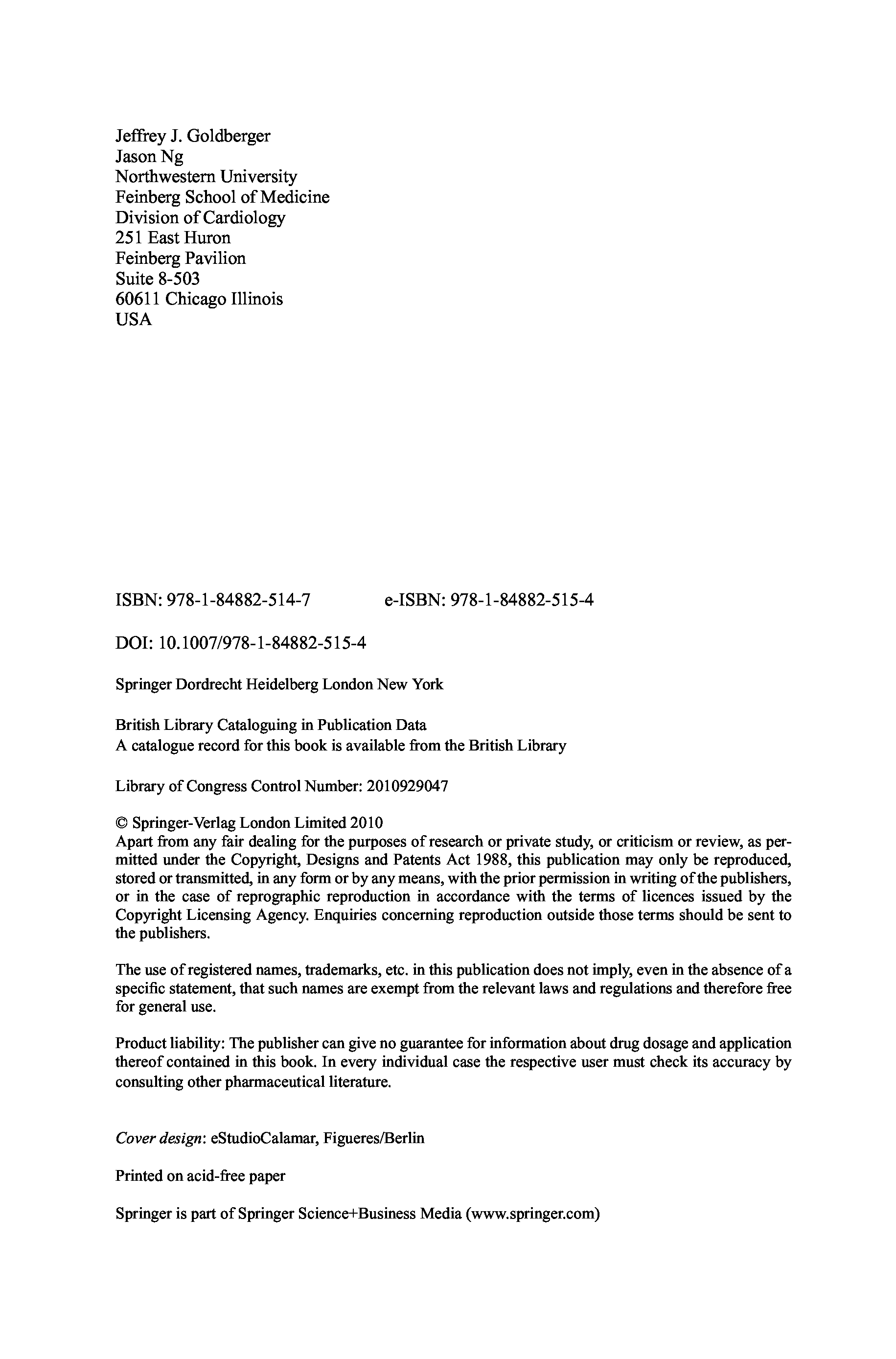 Jeffrey J. Goldberger
Jason Ng
Northwestern University
Feinberg School of Medicine
Division of Cardiology
251 East Huron
Feinberg Pavilion
Suite 8-503
60611 Chicago Illinois
USA

ISBN: 978-1-84882-514-7 e-ISBN: 978-1-84882-515-4

DOI: 10.1007/978-1-84882-515-4

Springer Dordrecht Heidelberg London New York

British Library Cataloguing in Publication Data
A catalogue record for this book is available from the British Library

Library of Congress Control Number: 2010929047

© Springer-Verlag London Limited 2010
Apart from any fair dealing for the purposes of research or private study, or criticism or review, as permitted under the Copyright, Designs and Patents Act 1988, this publication may only be reproduced, stored or transmitted, in any form or by any means, with the prior permission in writing of the publishers, or in the case of reprographic reproduction in accordance with the terms of licences issued by the Copyright Licensing Agency. Enquiries concerning reproduction outside those terms should be sent to the publishers.

The use of registered names, trademarks, etc. in this publication does not imply, even in the absence of a specific statement, that such names are exempt from the relevant laws and regulations and therefore free for general use.

Product liability: The publisher can give no guarantee for information about drug dosage and application thereof contained in this book. In every individual case the respective user must check its accuracy by consulting other pharmaceutical literature.

Cover design: eStudioCalamar, Figueres/Berlin

Printed on acid-free paper

Springer is part of Springer Science+Business Media (www.springer.com)